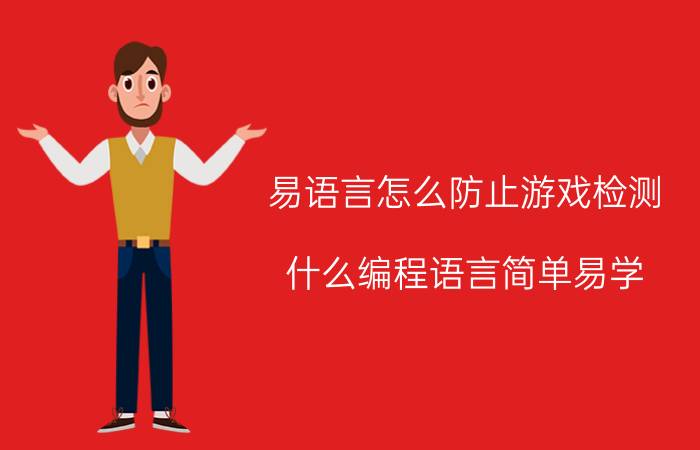 易语言怎么防止游戏检测

什么编程语言简单易学